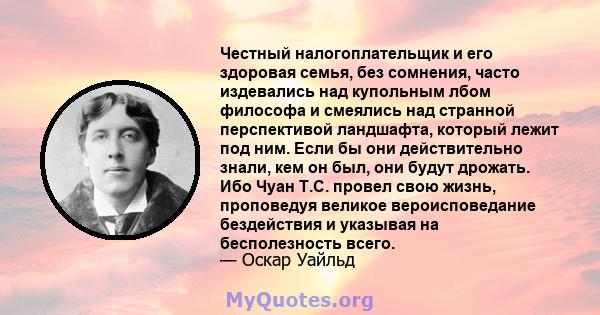 Честный налогоплательщик и его здоровая семья, без сомнения, часто издевались над купольным лбом философа и смеялись над странной перспективой ландшафта, который лежит под ним. Если бы они действительно знали, кем он был, они будут дрожать. Ибо Чуан Т.С. провел свою жизнь, проповедуя великое вероисповедание бездействия и указывая на бесполезность всего.
— Оскар Уайльд

MyQuotes.org